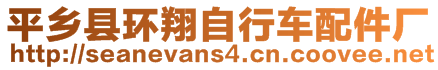 平乡县环翔自行车配件厂
http://seanevans4.cn.coovee.net